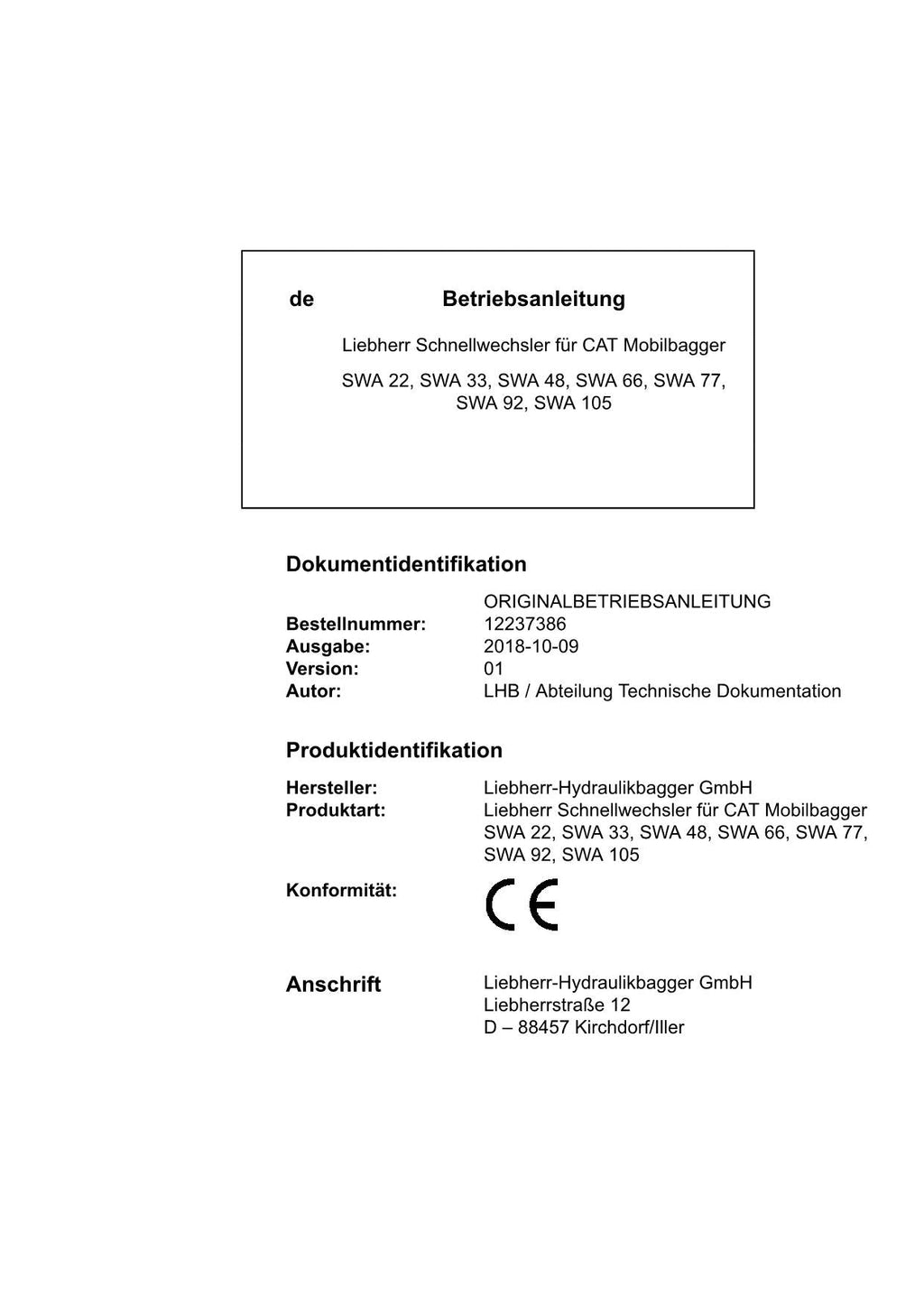 de Betriebsanleitung

Liebherr Schnellwechsler für CAT Mobilbagger

SWA 22, SWA 33, SWA 48, SWA 66, SWA 77, SWA 92, SWA 105

Dokumentidentifikation

ORIGINALBETRIEBSANLEITUNG
Bestellnummer: 12237386
Ausgabe: 2018-10-09
Version: 01
Autor: LHB / Abteilung Technische Dokumentation

Produktidentifikation

Hersteller: Liebherr-Hydraulikbagger GmbH
Produktart: Liebherr Schnellwechsler für CAT Mobilbagger SWA 22, SWA 33, SWA 48, SWA 66, SWA 77, SWA 92, SWA 105

Konformität: CE

Anschrift
Liebherr-Hydraulikbagger GmbH
Liebherrstraße 12
D – 88457 Kirchdorf/Iller